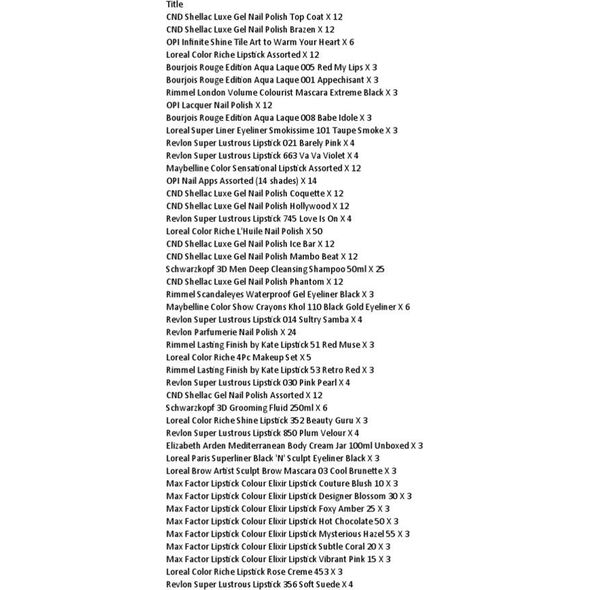 Title
CND Shellac Luxe Gel Nail Polish Top Coat X 12
CND Shellac Luxe Gel Nail Polish Brazen X 12
OPI Infinite Shine Tile Art to Warm Your Heart X 6
Loreal Color Riche Lipstick Assorted X 12
Bourjois Rouge Edition Aqua Laque 005 Red My Lips X 3
Bourjois Rouge Edition Aqua Laque 001 Appechisant X 3
Rimmel London Volume Colourist Mascara Extreme Black X 3
OPI Lacquer Nail Polish X 12
Bourjois Rouge Edition Aqua Laque 008 Babe Idole X 3
Loreal Super Liner Eyeliner Smokissime 101 Taupe Smoke X 3
Revlon Super Lustrous Lipstick 021 Barely Pink X 4
Revlon Super Lustrous Lipstick 663 Va Va Violet X 4
Maybelline Color Sensational Lipstick Assorted X 12
OPI Nail Apps Assorted (14 shades) X 14
CND Shellac Luxe Gel Nail Polish Coquette X 12
CND Shellac Luxe Gel Nail Polish Hollywood X 12
Revlon Super Lustrous Lipstick 745 Love Is On X 4
Loreal Color Riche L'Huile Nail Polish X 50
CND Shellac Luxe Gel Nail Polish Ice Bar X 12
CND Shellac Luxe Gel Nail Polish Mambo Beat X 12
Schwarzkopf 3D Men Deep Cleansing Shampoo 50ml X 25
CND Shellac Luxe Gel Nail Polish Phantom X 12
Rimmel Scandaleyes Waterproof Gel Eyeliner Black X 3
Maybelline Color Show Crayons Khol 110 Black Gold Eyeliner X 6
Revlon Super Lustrous Lipstick 014 Sultry Samba X 4
Revlon Parfumerie Nail Polish X 24
Rimmel Lasting Finish by Kate Lipstick 51 Red Muse X 3
Loreal Color Riche 4Pc Makeup Set X 5
Rimmel Lasting Finish by Kate Lipstick 53 Retro Red X 3
Revlon Super Lustrous Lipstick 030 Pink Pearl X 4
CND Shellac Gel Nail Polish Assorted X 12
Schwarzkopf 3D Grooming Fluid 250ml X 6
Loreal Color Riche Shine Lipstick 352 Beauty Guru X 3
Revlon Super Lustrous Lipstick 850 Plum Velour X 4
Elizabeth Arden Mediterranean Body Cream Jar 100ml Unboxed X 3
Loreal Paris Superliner Black 'N' Sculpt Eyeliner Black X 3
Loreal Brow Artist Sculpt Brow Mascara 03 Cool Brunette X 3
Max Factor Lipstick Colour Elixir Lipstick Couture Blush 10 X 3
Max Factor Lipstick Colour Elixir Lipstick Designer Blossom 30 X 3
Max Factor Lipstick Colour Elixir Lipstick Foxy Amber 25 X 3
Max Factor Lipstick Colour Elixir Lipstick Hot Chocolate 50 X 3
Max Factor Lipstick Colour Elixir Lipstick Mysterious Hazel 55 X 3
Max Factor Lipstick Colour Elixir Lipstick Subtle Coral 20 X 3
Max Factor Lipstick Colour Elixir Lipstick Vibrant Pink 15 X 3
Loreal Color Riche Lipstick Rose Creme 453 X 3
Revlon Super Lustrous Lipstick 356 Soft Suede X 4